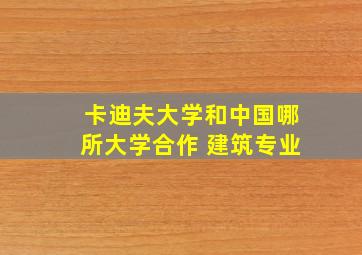 卡迪夫大学和中国哪所大学合作 建筑专业